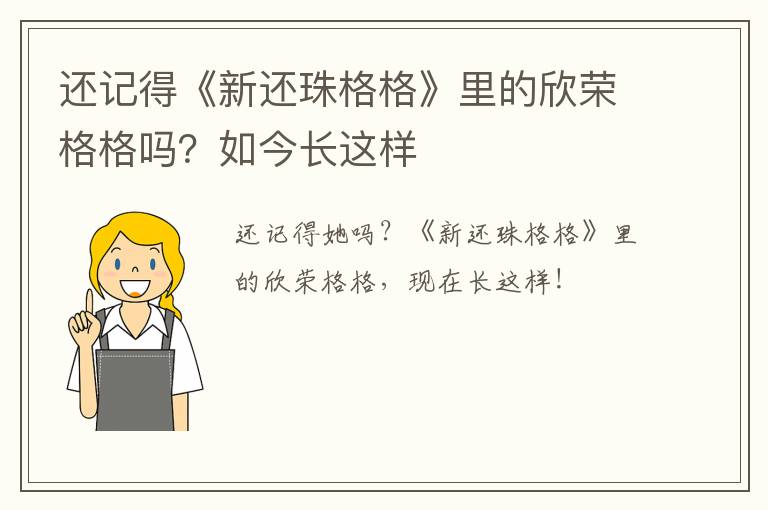 还记得《新还珠格格》里的欣荣格格吗？如今长这样

还记得她吗？《新还珠格格》里的欣荣格格，现在长这样！